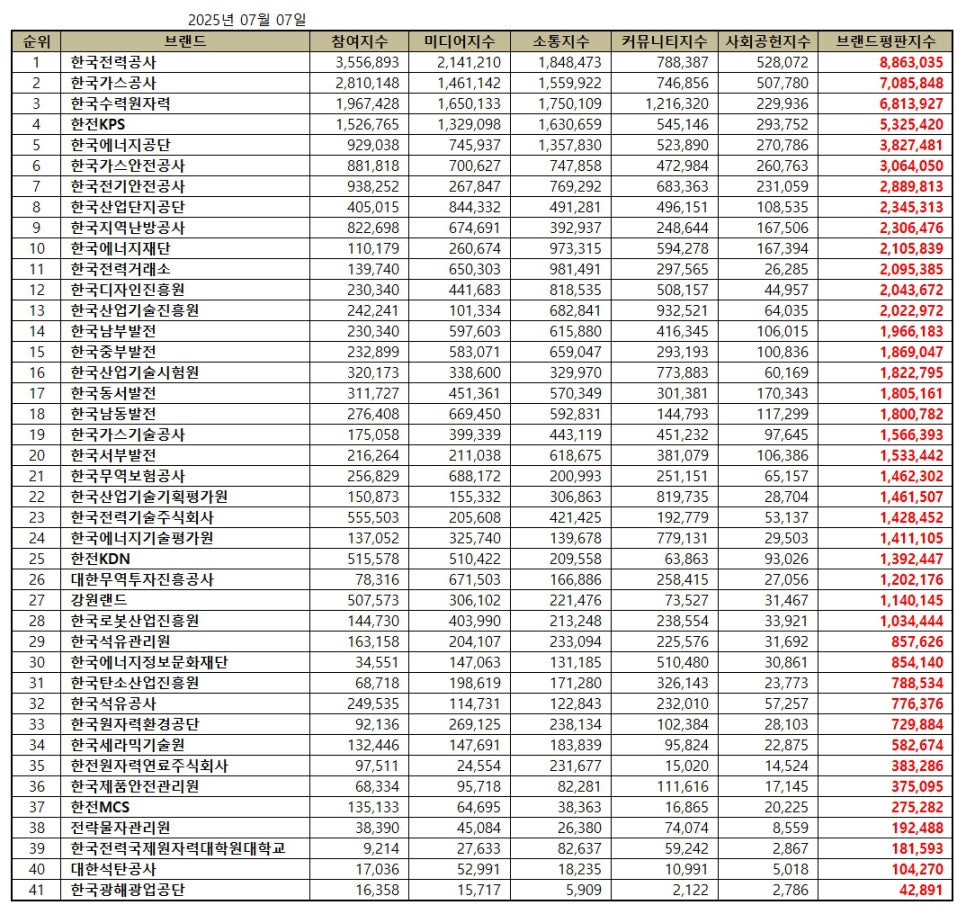 2025년 07월 07일

| 순위 | 브랜드 | 참여지수 | 미디어지수 | 소통지수 | 커뮤니티지수 | 사회공헌지수 | 브랜드평판지수 |
|---|---|---|---|---|---|---|---|
| 1 | 한국전력공사 | 3,556,893 | 2,141,210 | 1,848,473 | 788,387 | 528,072 | 8,863,035 |
| 2 | 한국가스공사 | 2,810,148 | 1,461,142 | 1,559,922 | 746,856 | 507,780 | 7,085,848 |
| 3 | 한국수력원자력 | 1,967,428 | 1,650,133 | 1,750,109 | 1,216,320 | 229,936 | 6,813,927 |
| 4 | 한전KPS | 1,526,765 | 1,329,098 | 1,630,659 | 545,146 | 293,752 | 5,325,420 |
| 5 | 한국에너지공단 | 929,038 | 745,937 | 1,357,830 | 523,890 | 270,786 | 3,827,481 |
| 6 | 한국가스안전공사 | 881,818 | 700,627 | 747,858 | 472,984 | 260,763 | 3,064,050 |
| 7 | 한국전기안전공사 | 938,252 | 267,847 | 769,292 | 683,363 | 231,059 | 2,889,813 |
| 8 | 한국산업단지공단 | 405,015 | 844,332 | 491,281 | 496,151 | 108,535 | 2,345,313 |
| 9 | 한국지역난방공사 | 822,698 | 674,691 | 392,937 | 248,644 | 167,506 | 2,306,476 |
| 10 | 한국에너지재단 | 110,179 | 260,674 | 973,315 | 594,278 | 167,394 | 2,105,839 |
| 11 | 한국전력거래소 | 139,740 | 650,303 | 981,491 | 297,565 | 26,285 | 2,095,385 |
| 12 | 한국디자인진흥원 | 230,340 | 441,683 | 818,535 | 508,157 | 44,957 | 2,043,672 |
| 13 | 한국산업기술진흥원 | 242,241 | 101,334 | 682,841 | 932,521 | 64,035 | 2,022,972 |
| 14 | 한국남부발전 | 230,340 | 597,603 | 615,880 | 416,345 | 106,015 | 1,966,183 |
| 15 | 한국중부발전 | 232,899 | 583,071 | 659,047 | 293,193 | 100,836 | 1,869,047 |
| 16 | 한국산업기술시험원 | 320,173 | 338,600 | 329,970 | 773,883 | 60,169 | 1,822,795 |
| 17 | 한국동서발전 | 311,727 | 451,361 | 570,349 | 301,381 | 170,343 | 1,805,161 |
| 18 | 한국남동발전 | 276,408 | 669,450 | 592,831 | 144,793 | 117,299 | 1,800,782 |
| 19 | 한국가스기술공사 | 175,058 | 399,339 | 443,119 | 451,232 | 97,645 | 1,566,393 |
| 20 | 한국서부발전 | 216,264 | 211,038 | 618,675 | 381,079 | 106,386 | 1,533,442 |
| 21 | 한국무역보험공사 | 256,829 | 688,172 | 200,993 | 251,151 | 65,157 | 1,462,302 |
| 22 | 한국산업기술기획평가원 | 150,873 | 155,332 | 306,863 | 819,735 | 28,704 | 1,461,507 |
| 23 | 한국전력기술주식회사 | 555,503 | 205,608 | 421,425 | 192,779 | 53,137 | 1,428,452 |
| 24 | 한국에너지기술평가원 | 137,052 | 325,740 | 139,678 | 779,131 | 29,503 | 1,411,105 |
| 25 | 한전KDN | 515,578 | 510,422 | 209,558 | 63,863 | 93,026 | 1,392,447 |
| 26 | 대한무역투자진흥공사 | 78,316 | 671,503 | 166,886 | 258,415 | 27,056 | 1,202,176 |
| 27 | 강원랜드 | 507,573 | 306,102 | 221,476 | 73,527 | 31,467 | 1,140,145 |
| 28 | 한국로봇산업진흥원 | 144,730 | 403,990 | 213,248 | 238,554 | 33,921 | 1,034,444 |
| 29 | 한국석유관리원 | 163,158 | 204,107 | 233,094 | 225,576 | 31,692 | 857,626 |
| 30 | 한국에너지정보문화재단 | 34,551 | 147,063 | 131,185 | 510,480 | 30,861 | 854,140 |
| 31 | 한국탄소산업진흥원 | 68,718 | 198,619 | 171,280 | 326,143 | 23,773 | 788,534 |
| 32 | 한국석유공사 | 249,535 | 114,731 | 122,843 | 232,010 | 57,257 | 776,376 |
| 33 | 한국원자력환경공단 | 92,136 | 269,125 | 238,134 | 102,384 | 28,103 | 729,884 |
| 34 | 한국세라믹기술원 | 132,446 | 147,691 | 183,839 | 95,824 | 22,875 | 582,674 |
| 35 | 한전원자력연료주식회사 | 97,511 | 24,554 | 231,677 | 15,020 | 14,524 | 383,286 |
| 36 | 한국제품안전관리원 | 68,334 | 95,718 | 82,281 | 111,616 | 17,145 | 375,095 |
| 37 | 한전MCS | 135,133 | 64,695 | 38,363 | 16,865 | 20,225 | 275,282 |
| 38 | 전략물자관리원 | 38,390 | 45,084 | 26,380 | 74,074 | 8,559 | 192,488 |
| 39 | 한국전력국제원자력대학원대학교 | 9,214 | 27,633 | 82,637 | 59,242 | 2,867 | 181,593 |
| 40 | 대한석탄공사 | 17,036 | 52,991 | 18,235 | 10,991 | 5,018 | 104,270 |
| 41 | 한국광해광업공단 | 16,358 | 15,717 | 5,909 | 2,122 | 2,786 | 42,891 |